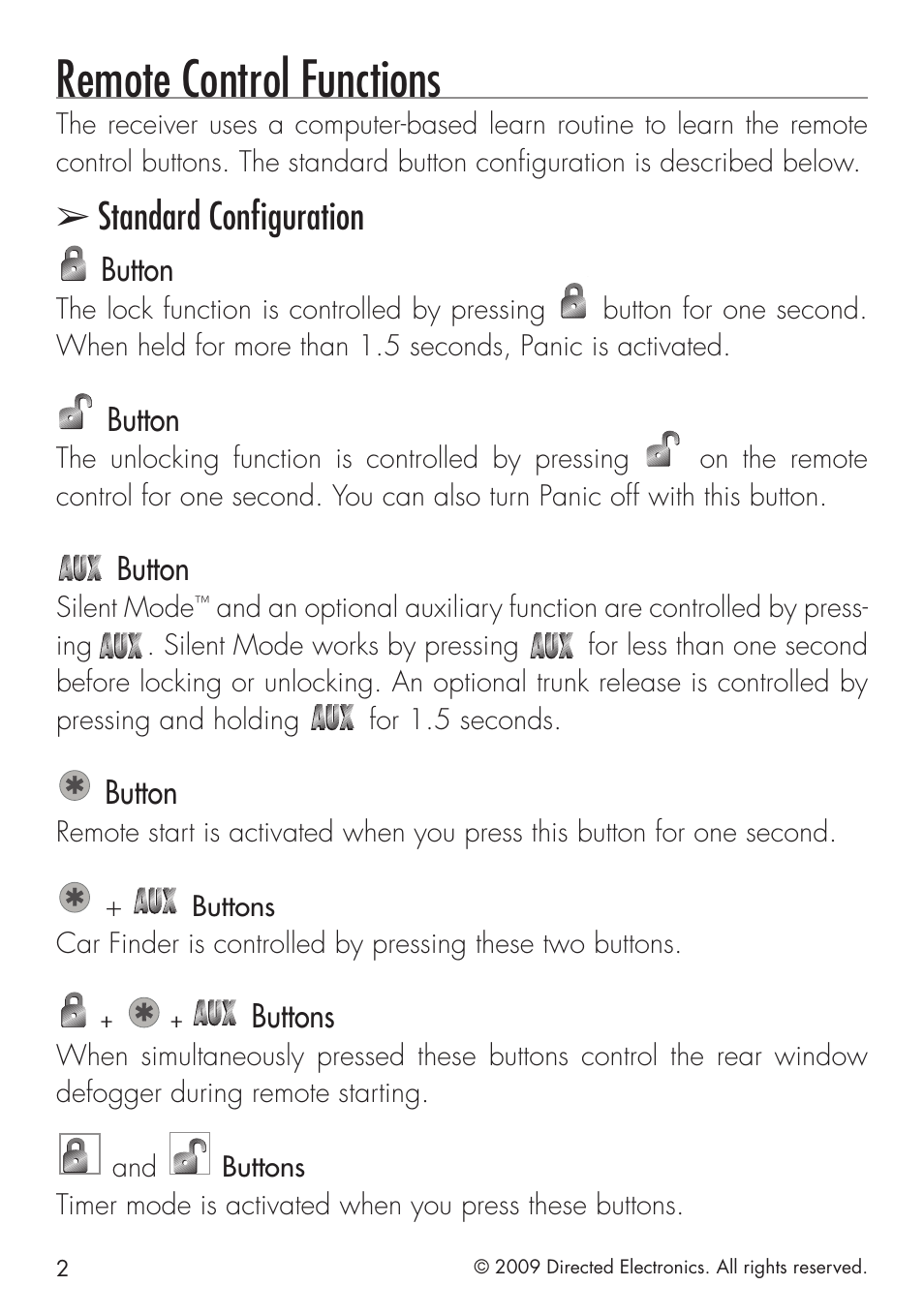 Remote Control Functions

The receiver uses a computer-based learn routine to learn the remote control buttons. The standard button configuration is described below.

➢ Standard Configuration

Button

The lock function is controlled by pressing button for one second. When held for more than 1.5 seconds, Panic is activated.

Button

The unlocking function is controlled by pressing on the remote control for one second. You can also turn Panic off with this button.

AUX Button

Silent Mode™ and an optional auxiliary function are controlled by pressing AUX. Silent Mode works by pressing AUX for less than one second before locking or unlocking. An optional trunk release is controlled by pressing and holding AUX for 1.5 seconds.

Button

Remote start is activated when you press this button for one second.

+ AUX Buttons

Car Finder is controlled by pressing these two buttons.

+ + AUX Buttons

When simultaneously pressed these buttons control the rear window defogger during remote starting.

and Buttons

Timer mode is activated when you press these buttons.

2

© 2009 Directed Electronics. All rights reserved.